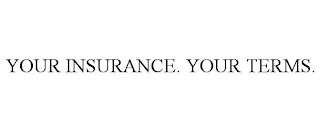 YOUR INSURANCE. YOUR TERMS.